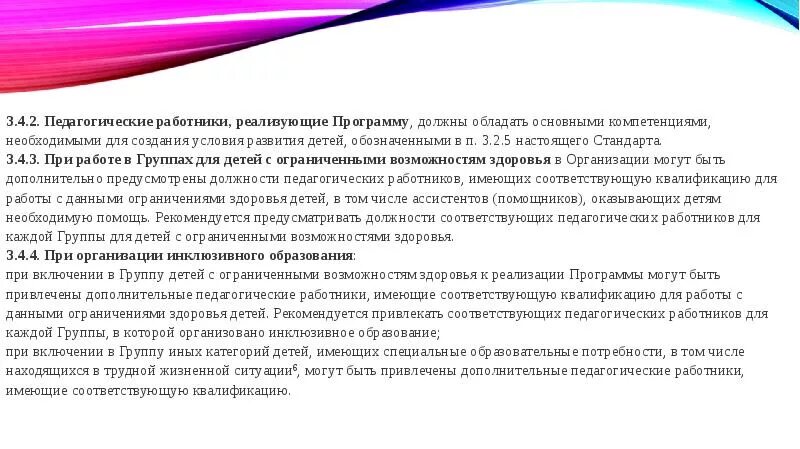 3.4.2. Педагогические работники, реализующие Программу, должны обладать основными компетенциями, необходимыми для создания условия развития детей, обозначенными в п. 3.2.5 настоящего Стандарта.
3.4.3. При работе в Группах для детей с ограниченными возможностям здоровья в Организации могут быть дополнительно предусмотрены должности педагогических работников, имеющих соответствующую квалификацию для работы с данными ограничениями здоровья детей, в том числе ассистентов (помощников), оказывающих детям необходимую помощь. Рекомендуется предусматривать должности соответствующих педагогических работников для каждой Группы для детей с ограниченными возможностями здоровья.
3.4.4. При организации инклюзивного образования:
при включении в Группу детей с ограниченными возможностям здоровья к реализации Программы могут быть привлечены дополнительные педагогические работники, имеющие соответствующую квалификацию для работы с данными ограничениями здоровья детей. Рекомендуется привлекать соответствующих педагогических работников для каждой Группы, в которой организовано инклюзивное образование;
при включении в Группу иных категорий детей, имеющих специальные образовательные потребности, в том числе находящихся в трудной жизненной ситуации$^6$, могут быть привлечены дополнительные педагогические работники, имеющие соответствующую квалификацию.